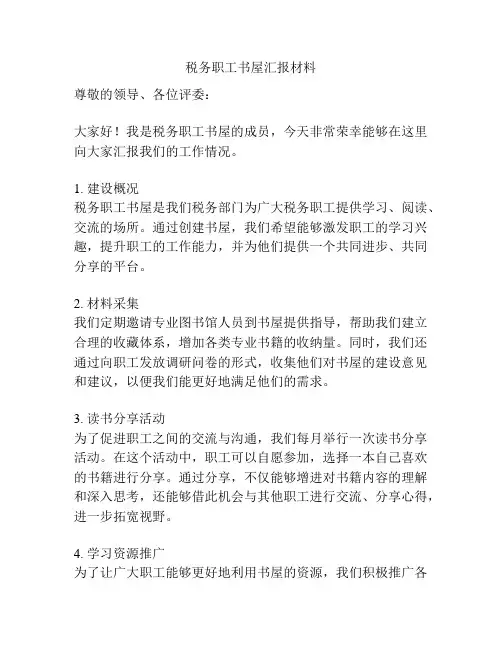 税务职工书屋汇报材料

尊敬的领导、各位评委：

大家好！我是税务职工书屋的成员，今天非常荣幸能够在这里向大家汇报我们的工作情况。

1. 建设概况
税务职工书屋是我们税务部门为广大税务职工提供学习、阅读、交流的场所。通过创建书屋，我们希望能够激发职工的学习兴趣，提升职工的工作能力，并为他们提供一个共同进步、共同分享的平台。

2. 材料采集
我们定期邀请专业图书馆人员到书屋提供指导，帮助我们建立合理的收藏体系，增加各类专业书籍的收纳量。同时，我们还通过向职工发放调研问卷的形式，收集他们对书屋的建设意见和建议，以便我们能更好地满足他们的需求。

3. 读书分享活动
为了促进职工之间的交流与沟通，我们每月举行一次读书分享活动。在这个活动中，职工可以自愿参加，选择一本自己喜欢的书籍进行分享。通过分享，不仅能够增进对书籍内容的理解和深入思考，还能够借此机会与其他职工进行交流、分享心得，进一步拓宽视野。

4. 学习资源推广
为了让广大职工能够更好地利用书屋的资源，我们积极推广各